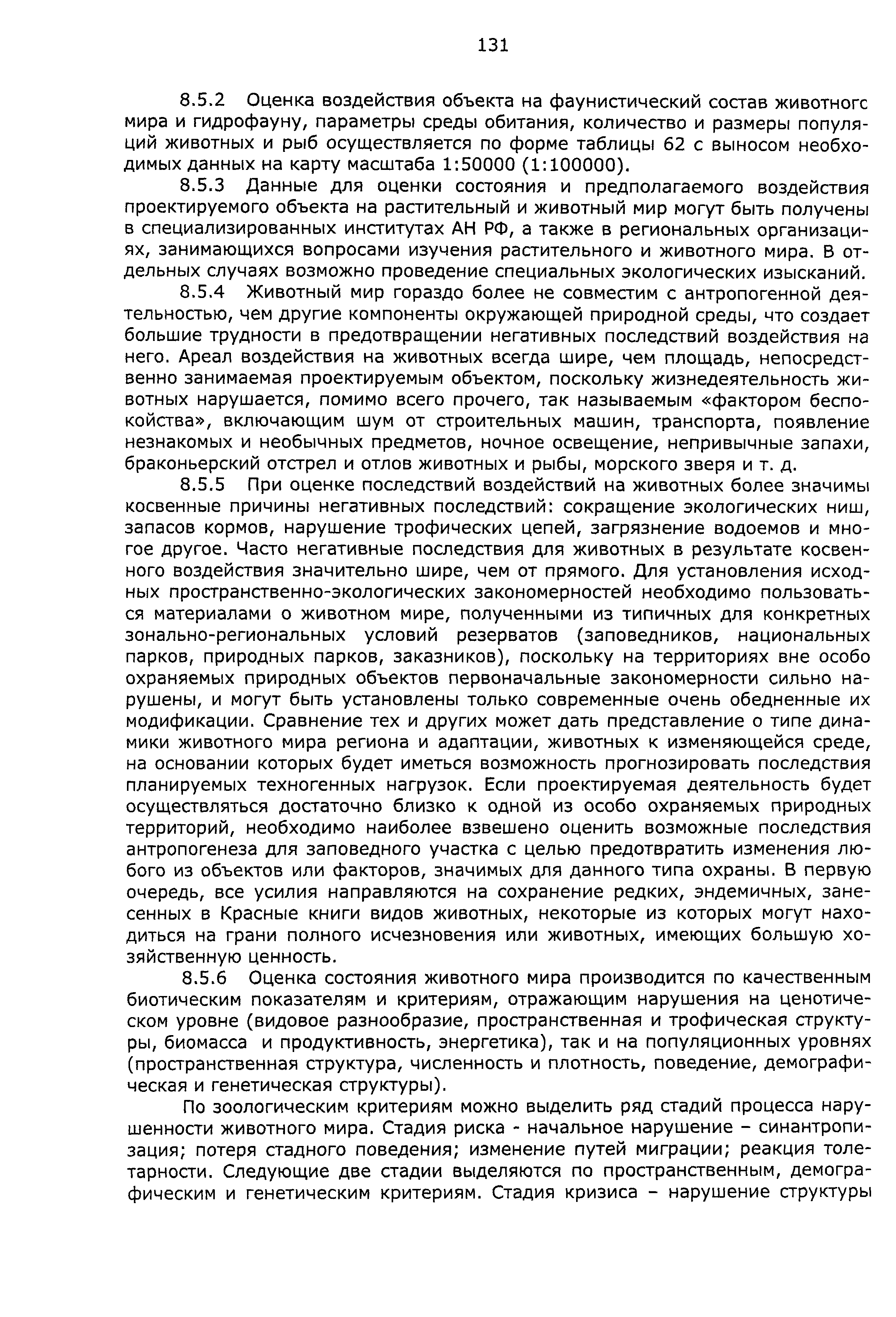 131

8.5.2 Оценка воздействия объекта на фаунистический состав животного мира и гидрофауну, параметры среды обитания, количество и размеры популяций животных и рыб осуществляется по форме таблицы 62 с выносом необходимых данных на карту масштаба 1:50000 (1:100000).

8.5.3 Данные для оценки состояния и предполагаемого воздействия проектируемого объекта на растительный и животный мир могут быть получены в специализированных институтах АН РФ, а также в региональных организациях, занимающихся вопросами изучения растительного и животного мира. В отдельных случаях возможно проведение специальных экологических изысканий.

8.5.4 Животный мир гораздо более не совместим с антропогенной деятельностью, чем другие компоненты окружающей природной среды, что создает большие трудности в предотвращении негативных последствий воздействия на него. Ареал воздействия на животных всегда шире, чем площадь, непосредственно занимаемая проектируемым объектом, поскольку жизнедеятельность животных нарушается, помимо всего прочего, так называемым «фактором беспокойства», включающим шум от строительных машин, транспорта, появление незнакомых и необычных предметов, ночное освещение, непривычные запахи, браконьерский отстрел и отлов животных и рыбы, морского зверя и т. д.

8.5.5 При оценке последствий воздействий на животных более значимы косвенные причины негативных последствий: сокращение экологических ниш, запасов кормов, нарушение трофических цепей, загрязнение водоемов и многое другое. Часто негативные последствия для животных в результате косвенного воздействия значительно шире, чем от прямого. Для установления исходных пространственно-экологических закономерностей необходимо пользоваться материалами о животном мире, полученными из типичных для конкретных зонально-региональных условий резерватов (заповедников, национальных парков, природных парков, заказников), поскольку на территориях вне особо охраняемых природных объектов первоначальные закономерности сильно нарушены, и могут быть установлены только современные очень обедненные их модификации. Сравнение тех и других может дать представление о типе динамики животного мира региона и адаптации, животных к изменяющейся среде, на основании которых будет иметься возможность прогнозировать последствия планируемых техногенных нагрузок. Если проектируемая деятельность будет осуществляться достаточно близко к одной из особо охраняемых природных территорий, необходимо наиболее взвешено оценить возможные последствия антропогенеза для заповедного участка с целью предотвратить изменения любого из объектов или факторов, значимых для данного типа охраны. В первую очередь, все усилия направляются на сохранение редких, эндемичных, занесенных в Красные книги видов животных, некоторые из которых могут находиться на грани полного исчезновения или животных, имеющих большую хозяйственную ценность.

8.5.6 Оценка состояния животного мира производится по качественным биотическим показателям и критериям, отражающим нарушения на ценотическом уровне (видовое разнообразие, пространственная и трофическая структуры, биомасса и продуктивность, энергетика), так и на популяционных уровнях (пространственная структура, численность и плотность, поведение, демографическая и генетическая структуры).

По зоологическим критериям можно выделить ряд стадий процесса нарушенности животного мира. Стадия риска - начальное нарушение – синантропизация; потеря стадного поведения; изменение путей миграции; реакция толетарности. Следующие две стадии выделяются по пространственным, демографическим и генетическим критериям. Стадия кризиса – нарушение структуры